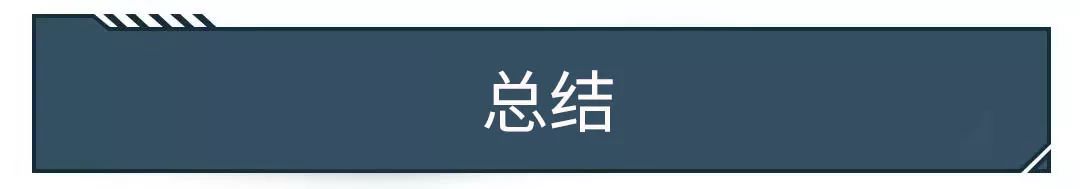 总结